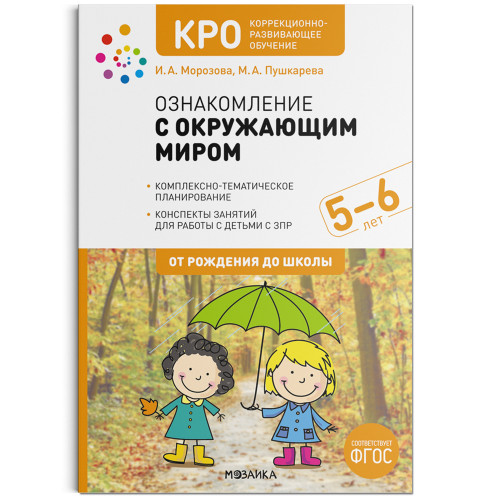 КРО КОРРЕКЦИОННО-РАЗВИВАЮЩЕЕ ОБУЧЕНИЕ

И. А. Морозова, М. А. Пушкарева

ОЗНАКОМЛЕНИЕ С ОКРУЖАЮЩИМ МИРОМ

• КОМПЛЕКСНО-ТЕМАТИЧЕСКОЕ ПЛАНИРОВАНИЕ

• КОНСПЕКТЫ ЗАНЯТИЙ ДЛЯ РАБОТЫ С ДЕТЬМИ С ЗПР

5–6 лет

ОТ РОЖДЕНИЯ ДО ШКОЛЫ

СООТВЕТСТВУЕТ ФГОС

МОЗАИКА